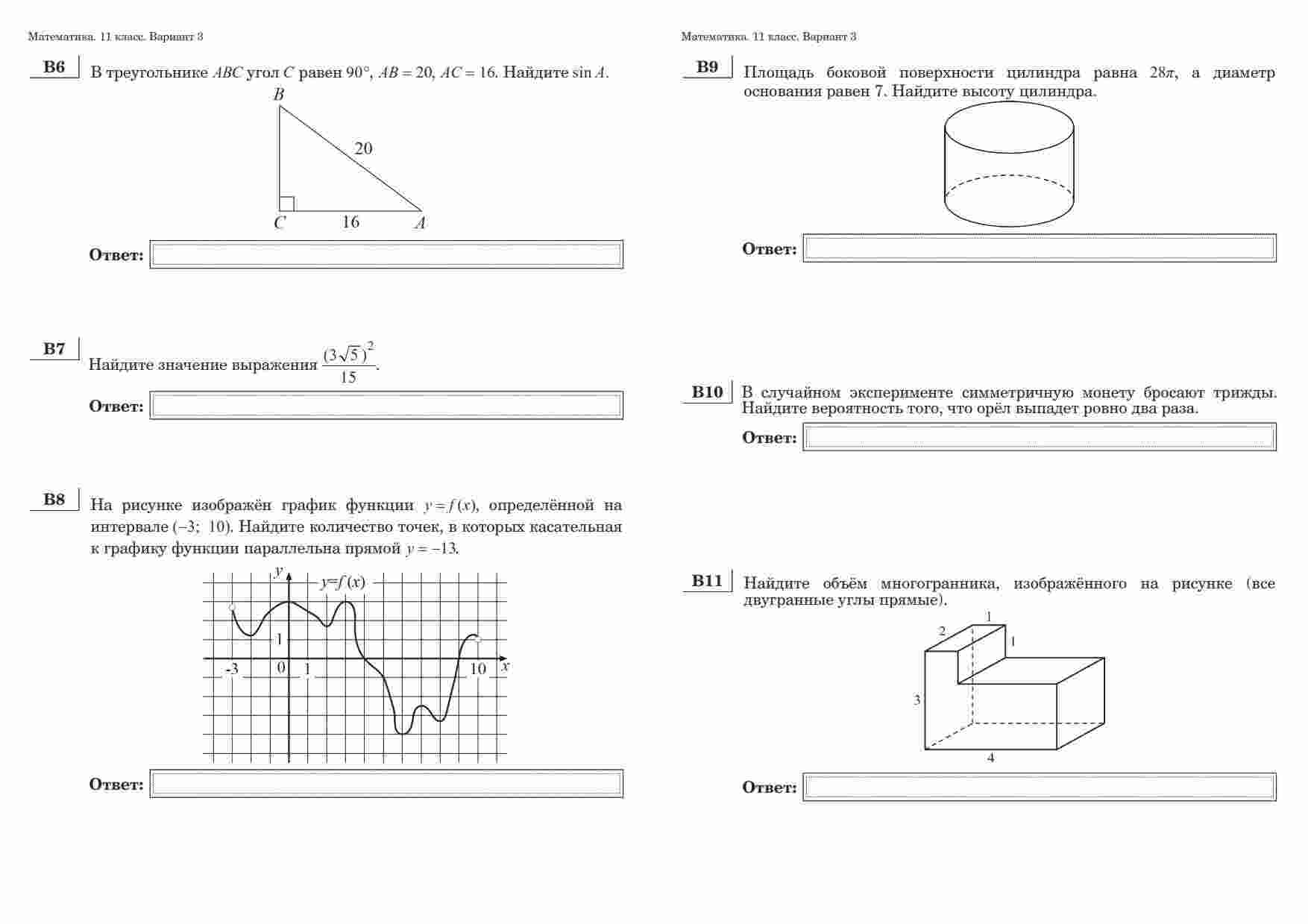 Математика. 11 класс. Вариант 3

B6 В треугольнике $ABC$ угол $C$ равен $90°$, $AB = 20$, $AC = 16$. Найдите $\sin A$.

B

20

C 16 A

Ответ:

B7 Найдите значение выражения $\frac{(3\sqrt{5})^2}{15}$.

Ответ:

B8 На рисунке изображён график функции $y = f(x)$, определённой на интервале $(-3;\ 10)$. Найдите количество точек, в которых касательная к графику функции параллельна прямой $y = -13$.

y $y=f(x)$

1

-3 0 1 10 x

Ответ:

Математика. 11 класс. Вариант 3

B9 Площадь боковой поверхности цилиндра равна $28\pi$, а диаметр основания равен 7. Найдите высоту цилиндра.

Ответ:

B10 В случайном эксперименте симметричную монету бросают трижды. Найдите вероятность того, что орёл выпадет ровно два раза.

Ответ:

B11 Найдите объём многогранника, изображённого на рисунке (все двугранные углы прямые).

1
2
1
3
4

Ответ: